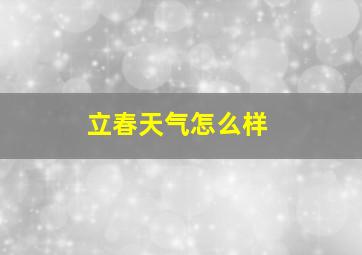 立春天气怎么样